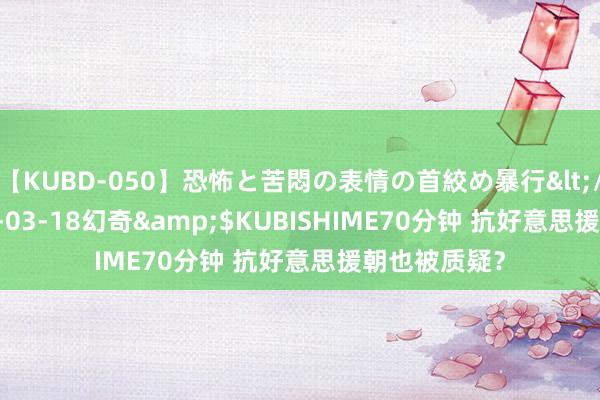 【KUBD-050】恐怖と苦悶の表情の首絞め暴行&lt;/
-03-18幻奇&amp;$KUBISHIME70分钟 抗好意思援
IME70分钟 抗好意思援朝也被质疑?